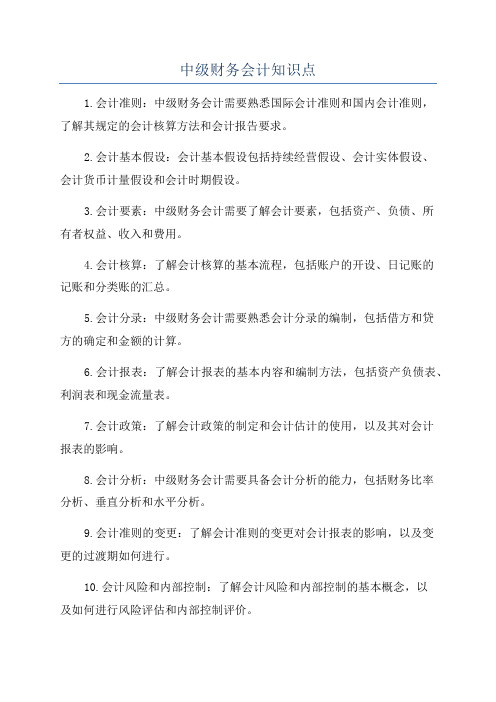 中级财务会计知识点

1.会计准则：中级财务会计需要熟悉国际会计准则和国内会计准则，了解其规定的会计核算方法和会计报告要求。

2.会计基本假设：会计基本假设包括持续经营假设、会计实体假设、会计货币计量假设和会计时期假设。

3.会计要素：中级财务会计需要了解会计要素，包括资产、负债、所有者权益、收入和费用。

4.会计核算：了解会计核算的基本流程，包括账户的开设、日记账的记账和分类账的汇总。

5.会计分录：中级财务会计需要熟悉会计分录的编制，包括借方和贷方的确定和金额的计算。

6.会计报表：了解会计报表的基本内容和编制方法，包括资产负债表、利润表和现金流量表。

7.会计政策：了解会计政策的制定和会计估计的使用，以及其对会计报表的影响。

8.会计分析：中级财务会计需要具备会计分析的能力，包括财务比率分析、垂直分析和水平分析。

9.会计准则的变更：了解会计准则的变更对会计报表的影响，以及变更的过渡期如何进行。

10.会计风险和内部控制：了解会计风险和内部控制的基本概念，以及如何进行风险评估和内部控制评价。